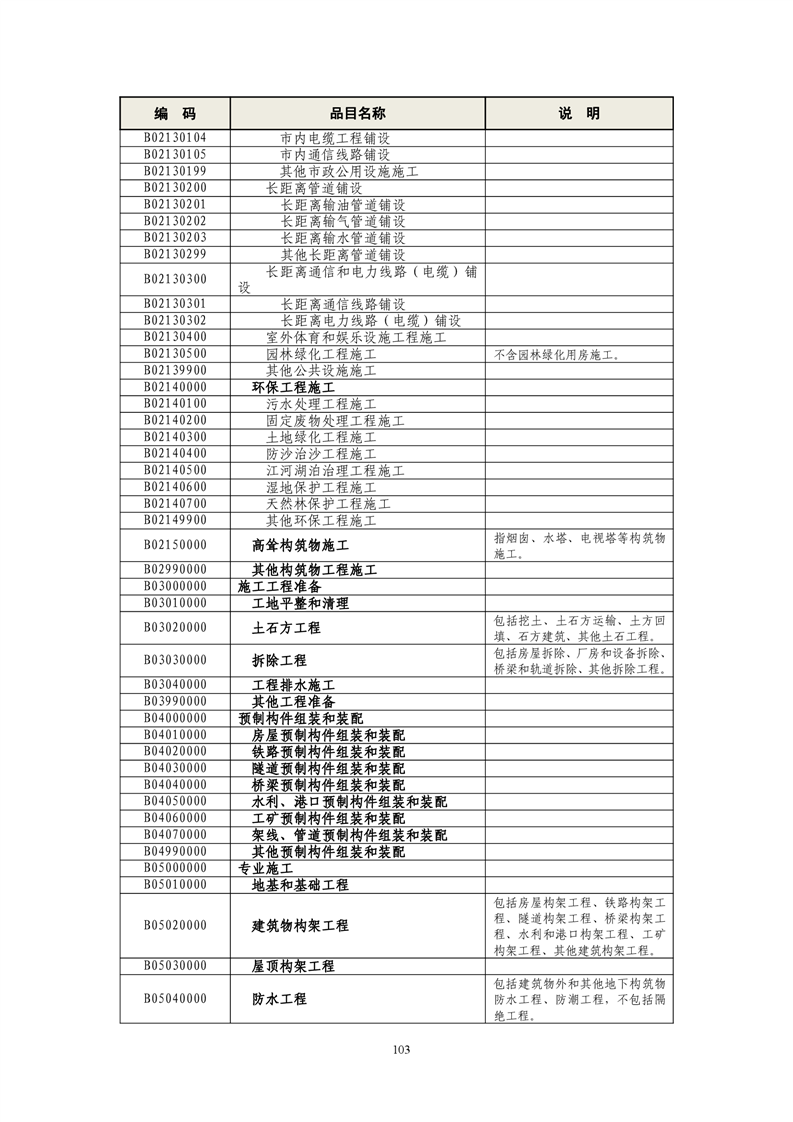 | 编　码 | 品目名称 | 说　明 |
|---|---|---|
| B02130104 | 市内电缆工程铺设 | |
| B02130105 | 市内通信线路铺设 | |
| B02130199 | 其他市政公用设施施工 | |
| B02130200 | 长距离管道铺设 | |
| B02130201 | 长距离输油管道铺设 | |
| B02130202 | 长距离输气管道铺设 | |
| B02130203 | 长距离输水管道铺设 | |
| B02130299 | 其他长距离管道铺设 | |
| B02130300 | 长距离通信和电力线路（电缆）铺设 | |
| B02130301 | 长距离通信线路铺设 | |
| B02130302 | 长距离电力线路（电缆）铺设 | |
| B02130400 | 室外体育和娱乐设施工程施工 | |
| B02130500 | 园林绿化工程施工 | 不含园林绿化用房施工。 |
| B02139900 | 其他公共设施施工 | |
| B02140000 | 环保工程施工 | |
| B02140100 | 污水处理工程施工 | |
| B02140200 | 固定废物处理工程施工 | |
| B02140300 | 土地绿化工程施工 | |
| B02140400 | 防沙治沙工程施工 | |
| B02140500 | 江河湖泊治理工程施工 | |
| B02140600 | 湿地保护工程施工 | |
| B02140700 | 天然林保护工程施工 | |
| B02149900 | 其他环保工程施工 | |
| B02150000 | 高耸构筑物施工 | 指烟囱、水塔、电视塔等构筑物施工。 |
| B02990000 | 其他构筑物工程施工 | |
| B03000000 | 施工工程准备 | |
| B03010000 | 工地平整和清理 | |
| B03020000 | 土石方工程 | 包括挖土、土石方运输、土方回填、石方建筑、其他土石工程。 |
| B03030000 | 拆除工程 | 包括房屋拆除、厂房和设备拆除、桥梁和轨道拆除、其他拆除工程。 |
| B03040000 | 工程排水施工 | |
| B03990000 | 其他工程准备 | |
| B04000000 | 预制构件组装和装配 | |
| B04010000 | 房屋预制构件组装和装配 | |
| B04020000 | 铁路预制构件组装和装配 | |
| B04030000 | 隧道预制构件组装和装配 | |
| B04040000 | 桥梁预制构件组装和装配 | |
| B04050000 | 水利、港口预制构件组装和装配 | |
| B04060000 | 工矿预制构件组装和装配 | |
| B04070000 | 架线、管道预制构件组装和装配 | |
| B04990000 | 其他预制构件组装和装配 | |
| B05000000 | 专业施工 | |
| B05010000 | 地基和基础工程 | |
| B05020000 | 建筑物构架工程 | 包括房屋构架工程、铁路构架工程、隧道构架工程、桥梁构架工程、水利和港口构架工程、工矿构架工程、其他建筑构架工程。 |
| B05030000 | 屋顶构架工程 | |
| B05040000 | 防水工程 | 包括建筑物外和其他地下构筑物防水工程、防潮工程，不包括隔绝工程。 |

103